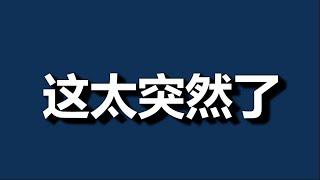 这太突然了